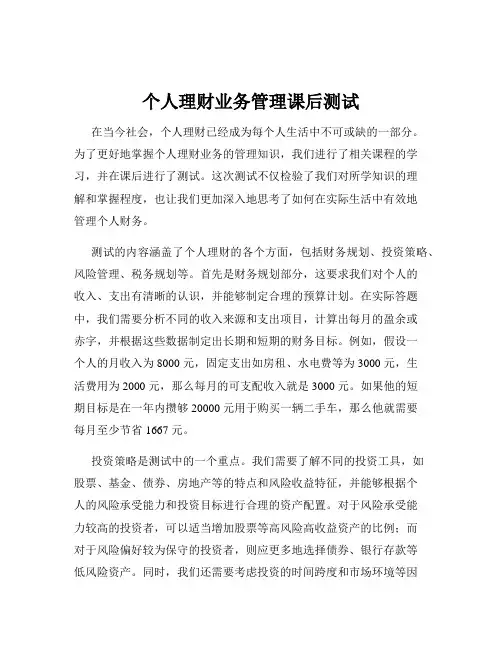 个人理财业务管理课后测试

在当今社会，个人理财已经成为每个人生活中不可或缺的一部分。为了更好地掌握个人理财业务的管理知识，我们进行了相关课程的学习，并在课后进行了测试。这次测试不仅检验了我们对所学知识的理解和掌握程度，也让我们更加深入地思考了如何在实际生活中有效地管理个人财务。

测试的内容涵盖了个人理财的各个方面，包括财务规划、投资策略、风险管理、税务规划等。首先是财务规划部分，这要求我们对个人的收入、支出有清晰的认识，并能够制定合理的预算计划。在实际答题中，我们需要分析不同的收入来源和支出项目，计算出每月的盈余或赤字，并根据这些数据制定出长期和短期的财务目标。例如，假设一个人的月收入为 8000 元，固定支出如房租、水电费等为 3000 元，生活费用为 2000 元，那么每月的可支配收入就是 3000 元。如果他的短期目标是在一年内攒够 20000 元用于购买一辆二手车，那么他就需要每月至少节省 1667 元。

投资策略是测试中的一个重点。我们需要了解不同的投资工具，如股票、基金、债券、房地产等的特点和风险收益特征，并能够根据个人的风险承受能力和投资目标进行合理的资产配置。对于风险承受能力较高的投资者，可以适当增加股票等高风险高收益资产的比例；而对于风险偏好较为保守的投资者，则应更多地选择债券、银行存款等低风险资产。同时，我们还需要考虑投资的时间跨度和市场环境等因